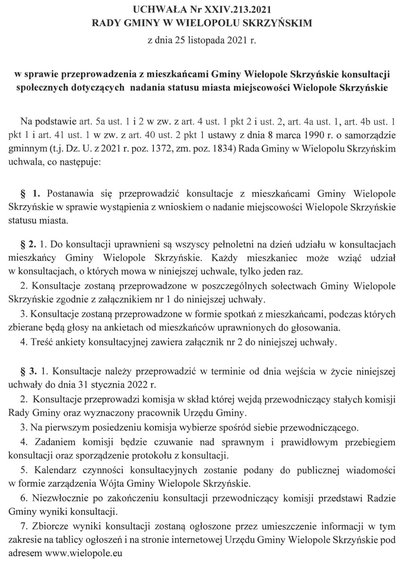 UCHWAŁA Nr XXIV.213.2021
RADY GMINY W WIELOPOLU SKRZYŃSKIM

z dnia 25 listopada 2021 r.

w sprawie przeprowadzenia z mieszkańcami Gminy Wielopole Skrzyńskie konsultacji społecznych dotyczących nadania statusu miasta miejscowości Wielopole Skrzyńskie

Na podstawie art. 5a ust. 1 i 2 w zw. z art. 4 ust. 1 pkt 2 i ust. 2, art. 4a ust. 1, art. 4b ust. 1 pkt 1 i art. 41 ust. 1 w zw. z art. 40 ust. 2 pkt 1 ustawy z dnia 8 marca 1990 r. o samorządzie gminnym (t.j. Dz. U. z 2021 r. poz. 1372, zm. poz. 1834) Rada Gminy w Wielopolu Skrzyńskim uchwala, co następuje:

§ 1. Postanawia się przeprowadzić konsultacje z mieszkańcami Gminy Wielopole Skrzyńskie w sprawie wystąpienia z wnioskiem o nadanie miejscowości Wielopole Skrzyńskie statusu miasta.

§ 2. 1. Do konsultacji uprawnieni są wszyscy pełnoletni na dzień udziału w konsultacjach mieszkańcy Gminy Wielopole Skrzyńskie. Każdy mieszkaniec może wziąć udział w konsultacjach, o których mowa w niniejszej uchwale, tylko jeden raz.

2. Konsultacje zostaną przeprowadzone w poszczególnych sołectwach Gminy Wielopole Skrzyńskie zgodnie z załącznikiem nr 1 do niniejszej uchwały.

3. Konsultacje zostaną przeprowadzone w formie spotkań z mieszkańcami, podczas których zbierane będą głosy na ankietach od mieszkańców uprawnionych do głosowania.

4. Treść ankiety konsultacyjnej zawiera załącznik nr 2 do niniejszej uchwały.

§ 3. 1. Konsultacje należy przeprowadzić w terminie od dnia wejścia w życie niniejszej uchwały do dnia 31 stycznia 2022 r.

2. Konsultacje przeprowadzi komisja w skład której wejdą przewodniczący stałych komisji Rady Gminy oraz wyznaczony pracownik Urzędu Gminy.

3. Na pierwszym posiedzeniu komisja wybierze spośród siebie przewodniczącego.

4. Zadaniem komisji będzie czuwanie nad sprawnym i prawidłowym przebiegiem konsultacji oraz sporządzenie protokołu z konsultacji.

5. Kalendarz czynności konsultacyjnych zostanie podany do publicznej wiadomości w formie zarządzenia Wójta Gminy Wielopole Skrzyńskie.

6. Niezwłocznie po zakończeniu konsultacji przewodniczący komisji przedstawi Radzie Gminy wyniki konsultacji.

7. Zbiorcze wyniki konsultacji zostaną ogłoszone przez umieszczenie informacji w tym zakresie na tablicy ogłoszeń i na stronie internetowej Urzędu Gminy Wielopole Skrzyńskie pod adresem www.wielopole.eu